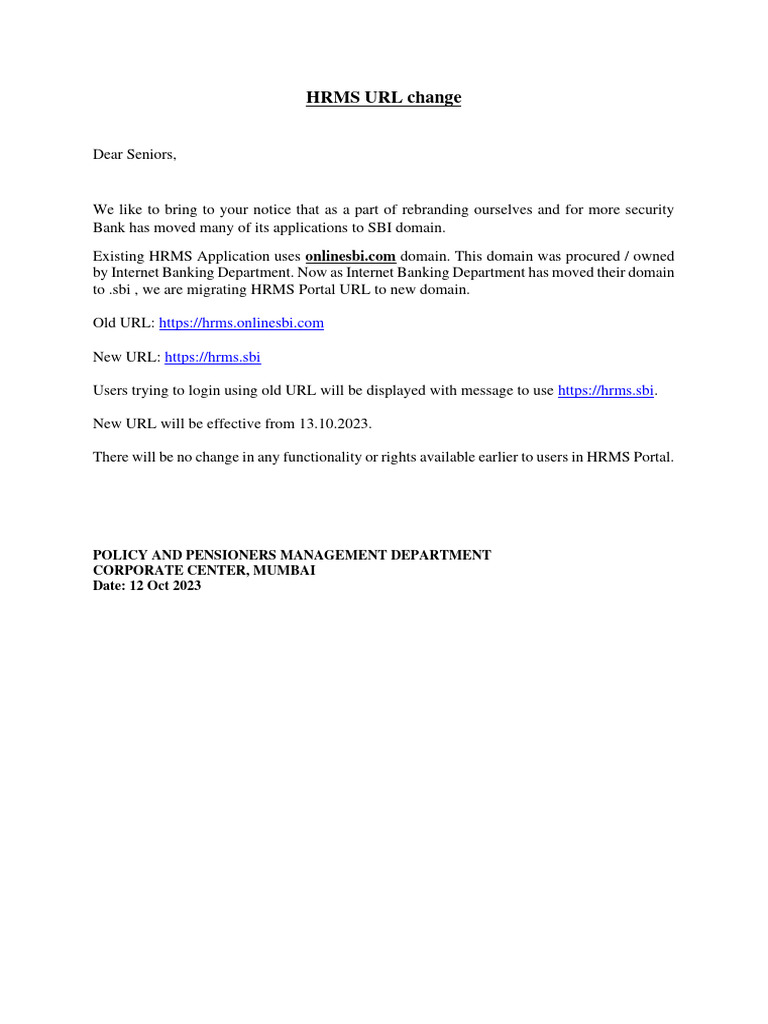 HRMS URL change

Dear Seniors,

We like to bring to your notice that as a part of rebranding ourselves and for more security Bank has moved many of its applications to SBI domain.

Existing HRMS Application uses onlinesbi.com domain. This domain was procured / owned by Internet Banking Department. Now as Internet Banking Department has moved their domain to .sbi , we are migrating HRMS Portal URL to new domain.

Old URL: https://hrms.onlinesbi.com

New URL: https://hrms.sbi

Users trying to login using old URL will be displayed with message to use https://hrms.sbi.

New URL will be effective from 13.10.2023.

There will be no change in any functionality or rights available earlier to users in HRMS Portal.

POLICY AND PENSIONERS MANAGEMENT DEPARTMENT
CORPORATE CENTER, MUMBAI
Date: 12 Oct 2023